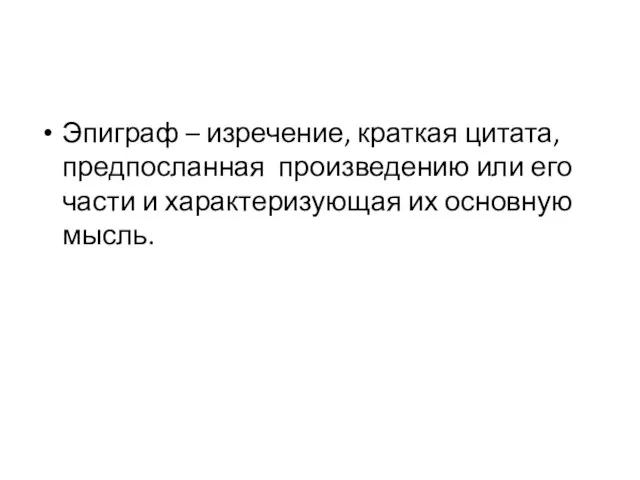 • Эпиграф – изречение, краткая цитата, предпосланная произведению или его части и характеризующая их основную мысль.